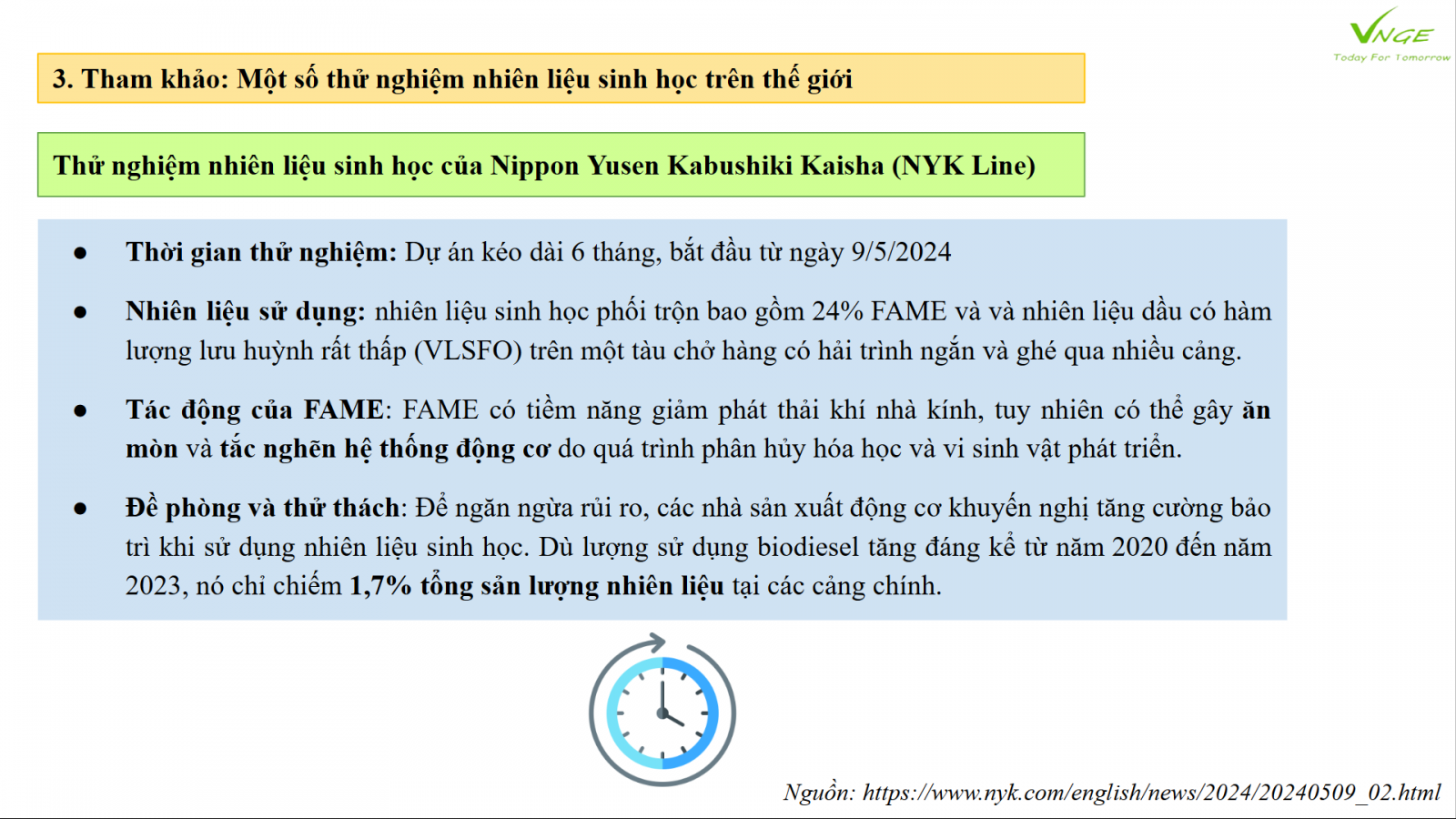 VNGE
Today For Tomorrow

3. Tham khảo: Một số thử nghiệm nhiên liệu sinh học trên thế giới

Thử nghiệm nhiên liệu sinh học của Nippon Yusen Kabushiki Kaisha (NYK Line)

● Thời gian thử nghiệm: Dự án kéo dài 6 tháng, bắt đầu từ ngày 9/5/2024

● Nhiên liệu sử dụng: nhiên liệu sinh học phối trộn bao gồm 24% FAME và và nhiên liệu dầu có hàm lượng lưu huỳnh rất thấp (VLSFO) trên một tàu chở hàng có hải trình ngắn và ghé qua nhiều cảng.

● Tác động của FAME: FAME có tiềm năng giảm phát thải khí nhà kính, tuy nhiên có thể gây ăn mòn và tắc nghẽn hệ thống động cơ do quá trình phân hủy hóa học và vi sinh vật phát triển.

● Đề phòng và thử thách: Để ngăn ngừa rủi ro, các nhà sản xuất động cơ khuyến nghị tăng cường bảo trì khi sử dụng nhiên liệu sinh học. Dù lượng sử dụng biodiesel tăng đáng kể từ năm 2020 đến năm 2023, nó chỉ chiếm 1,7% tổng sản lượng nhiên liệu tại các cảng chính.

Nguồn: https://www.nyk.com/english/news/2024/20240509_02.html